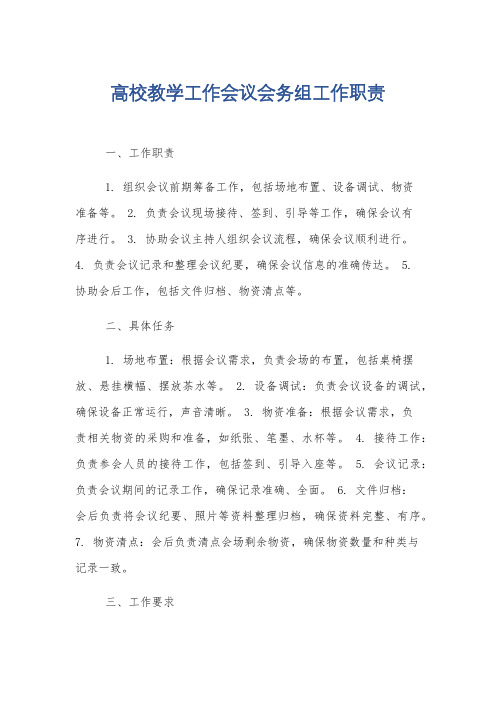 高校教学工作会议会务组工作职责

一、工作职责

1. 组织会议前期筹备工作，包括场地布置、设备调试、物资准备等。 2. 负责会议现场接待、签到、引导等工作，确保会议有序进行。 3. 协助会议主持人组织会议流程，确保会议顺利进行。 4. 负责会议记录和整理会议纪要，确保会议信息的准确传达。 5. 协助会后工作，包括文件归档、物资清点等。

二、具体任务

1. 场地布置：根据会议需求，负责会场的布置，包括桌椅摆放、悬挂横幅、摆放茶水等。 2. 设备调试：负责会议设备的调试，确保设备正常运行，声音清晰。 3. 物资准备：根据会议需求，负责相关物资的采购和准备，如纸张、笔墨、水杯等。 4. 接待工作：负责参会人员的接待工作，包括签到、引导入座等。 5. 会议记录：负责会议期间的记录工作，确保记录准确、全面。 6. 文件归档：会后负责将会议纪要、照片等资料整理归档，确保资料完整、有序。 7. 物资清点：会后负责清点会场剩余物资，确保物资数量和种类与记录一致。

三、工作要求